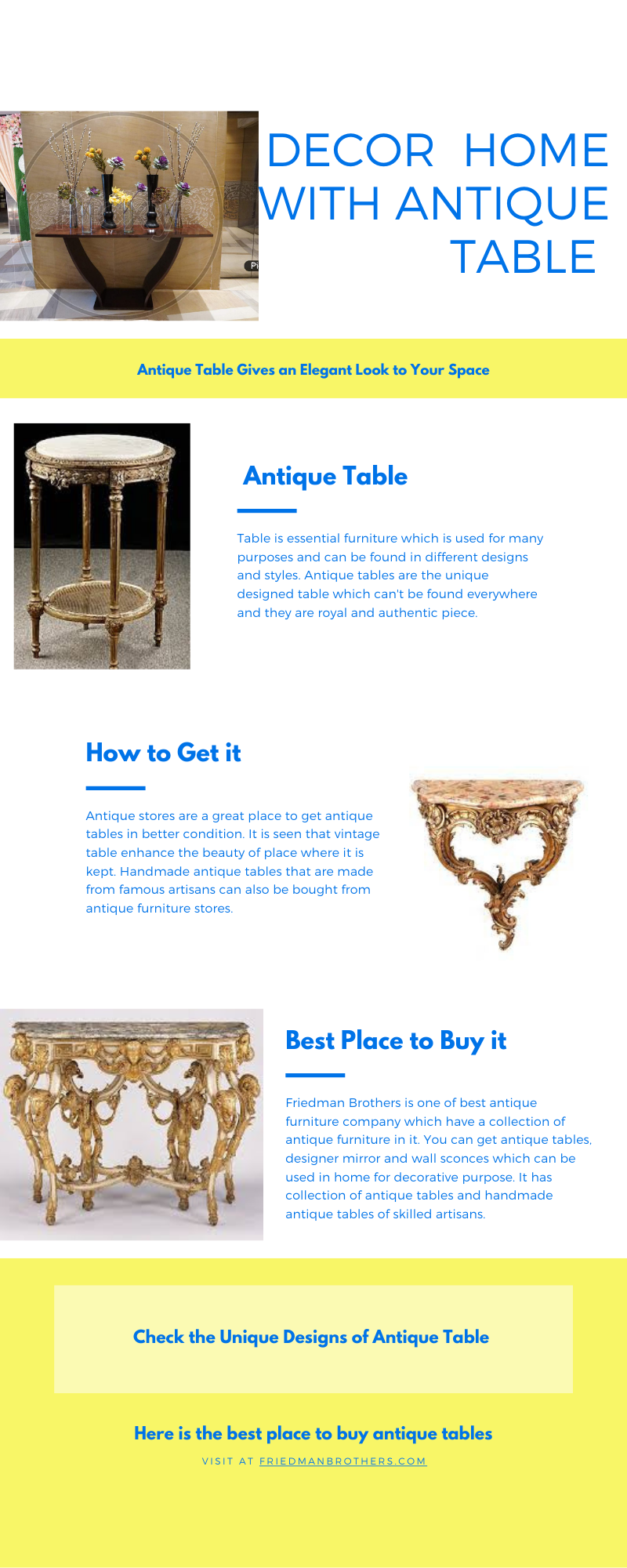 DECOR HOME WITH ANTIQUE TABLE

Antique Table Gives an Elegant Look to Your Space

Antique Table

Table is essential furniture which is used for many purposes and can be found in different designs and styles. Antique tables are the unique designed table which can't be found everywhere and they are royal and authentic piece.

How to Get it

Antique stores are a great place to get antique tables in better condition. It is seen that vintage table enhance the beauty of place where it is kept. Handmade antique tables that are made from famous artisans can also be bought from antique furniture stores.

Best Place to Buy it

Friedman Brothers is one of best antique furniture company which have a collection of antique furniture in it. You can get antique tables, designer mirror and wall sconces which can be used in home for decorative purpose. It has collection of antique tables and handmade antique tables of skilled artisans.

Check the Unique Designs of Antique Table

Here is the best place to buy antique tables

VISIT AT FRIEDMANBROTHERS.COM